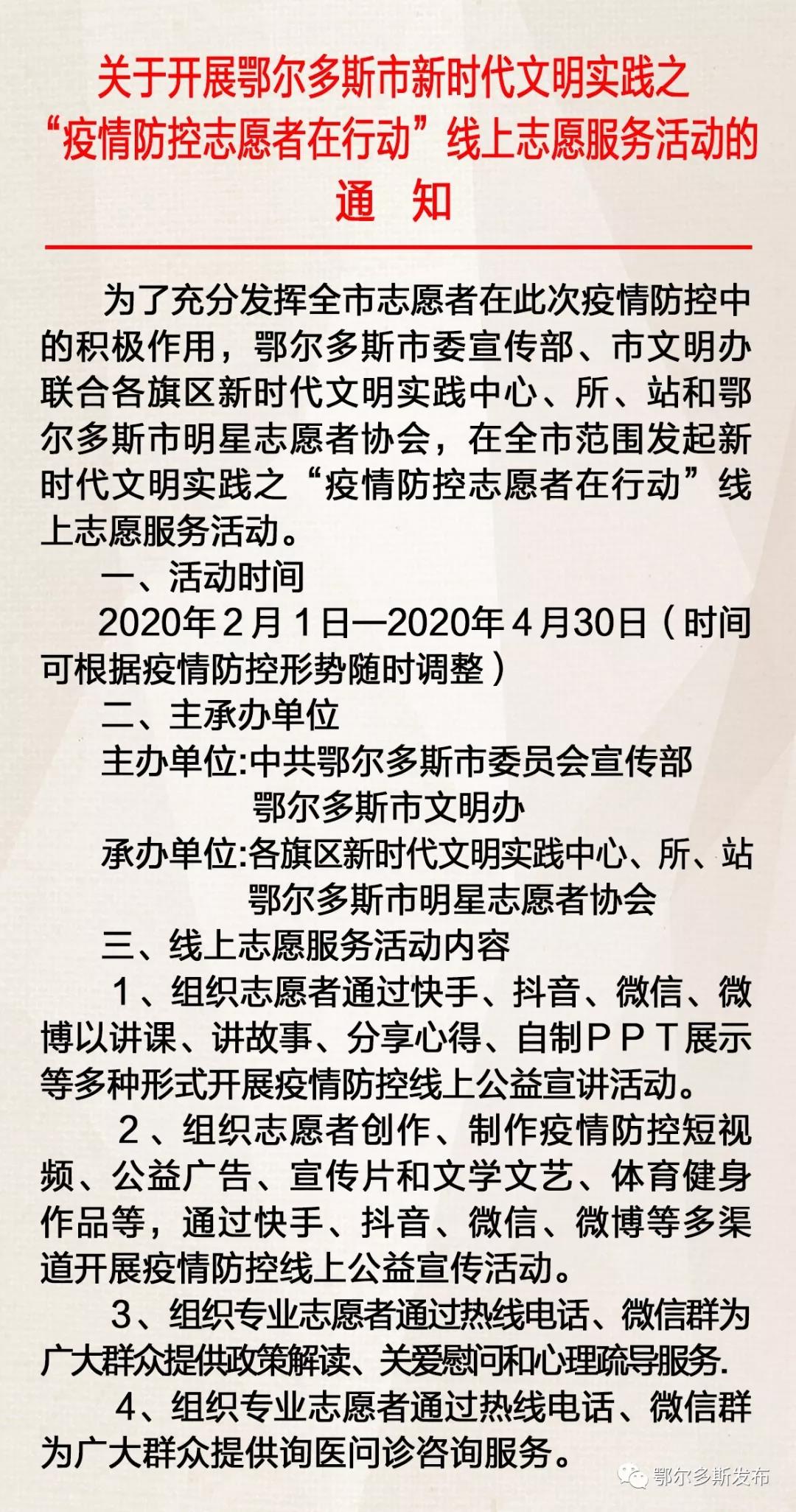 关于开展鄂尔多斯市新时代文明实践之“疫情防控志愿者在行动”线上志愿服务活动的通　知

为了充分发挥全市志愿者在此次疫情防控中的积极作用，鄂尔多斯市委宣传部、市文明办联合各旗区新时代文明实践中心、所、站和鄂尔多斯市明星志愿者协会，在全市范围发起新时代文明实践之“疫情防控志愿者在行动”线上志愿服务活动。

一、活动时间

2020年2月1日—2020年4月30日（时间可根据疫情防控形势随时调整）

二、主承办单位

主办单位:中共鄂尔多斯市委员会宣传部
鄂尔多斯市文明办

承办单位:各旗区新时代文明实践中心、所、站
鄂尔多斯市明星志愿者协会

三、线上志愿服务活动内容

1、组织志愿者通过快手、抖音、微信、微博以讲课、讲故事、分享心得、自制PPT展示等多种形式开展疫情防控线上公益宣讲活动。

2、组织志愿者创作、制作疫情防控短视频、公益广告、宣传片和文学文艺、体育健身作品等，通过快手、抖音、微信、微博等多渠道开展疫情防控线上公益宣传活动。

3、组织专业志愿者通过热线电话、微信群为广大群众提供政策解读、关爱慰问和心理疏导服务.

4、组织专业志愿者通过热线电话、微信群为广大群众提供询医问诊咨询服务。

鄂尔多斯发布